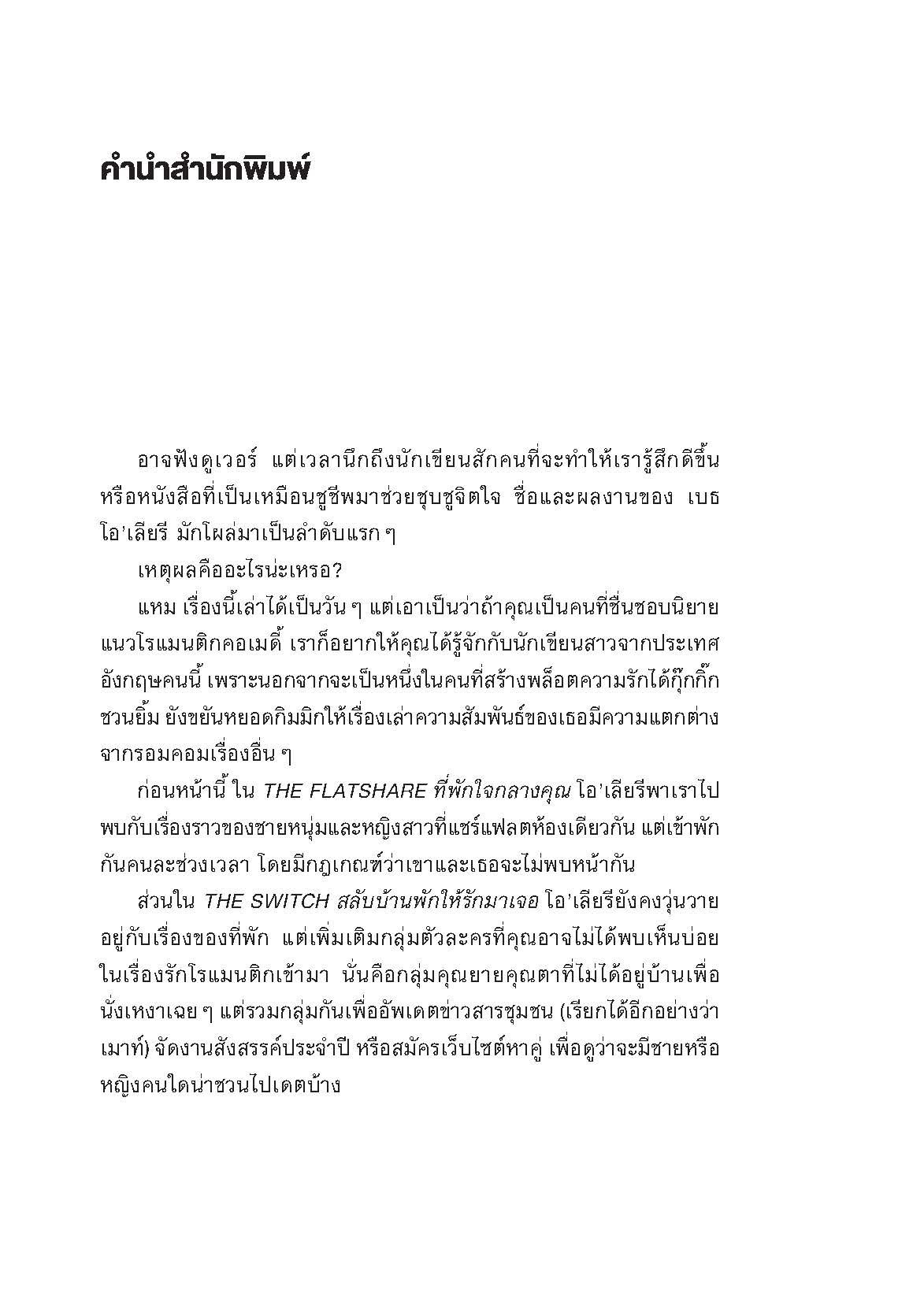 คำนำสำนักพิมพ์

อาจฟังดูเวอร์ แต่เวลานึกถึงนักเขียนสักคนที่จะทำให้เรารู้สึกดีขึ้น หรือหนังสือที่เป็นเหมือนชูชีพมาช่วยชุบชูจิตใจ ชื่อและผลงานของ เบธ โอ'เลียรี มักโผล่มาเป็นลำดับแรก ๆ

เหตุผลคืออะไรน่ะเหรอ?

แหม เรื่องนี้เล่าได้เป็นวัน ๆ แต่เอาเป็นว่าถ้าคุณเป็นคนที่ชื่นชอบนิยายแนวโรแมนติกคอเมดี้ เราก็อยากให้คุณได้รู้จักกับนักเขียนสาวจากประเทศอังกฤษคนนี้ เพราะนอกจากจะเป็นหนึ่งในคนที่สร้างพล็อตความรักได้กุ๊กกิ๊กชวนยิ้ม ยังขยันหยอดกิมมิกให้เรื่องเล่าความสัมพันธ์ของเธอมีความแตกต่างจากรอมคอมเรื่องอื่น ๆ

ก่อนหน้านี้ ใน THE FLATSHARE ที่พักใจกลางคุณ โอ'เลียรีพาเราไปพบกับเรื่องราวของชายหนุ่มและหญิงสาวที่แชร์แฟลตห้องเดียวกัน แต่เข้าพักกันคนละช่วงเวลา โดยมีกฎเกณฑ์ว่าเขาและเธอจะไม่พบหน้ากัน

ส่วนใน THE SWITCH สลับบ้านพักให้รักมาเจอ โอ'เลียรียังคงวุ่นวายอยู่กับเรื่องของที่พัก แต่เพิ่มเติมกลุ่มตัวละครที่คุณอาจไม่ได้พบเห็นบ่อยในเรื่องรักโรแมนติกเข้ามา นั่นคือกลุ่มคุณยายคุณตาที่ไม่ได้อยู่บ้านเพื่อนั่งเหงาเฉย ๆ แต่รวมกลุ่มกันเพื่ออัพเดตข่าวสารชุมชน (เรียกได้อีกอย่างว่าเมาท์) จัดงานสังสรรค์ประจำปี หรือสมัครเว็บไซต์หาคู่ เพื่อดูว่าจะมีชายหรือหญิงคนใดน่าชวนไปเดตบ้าง